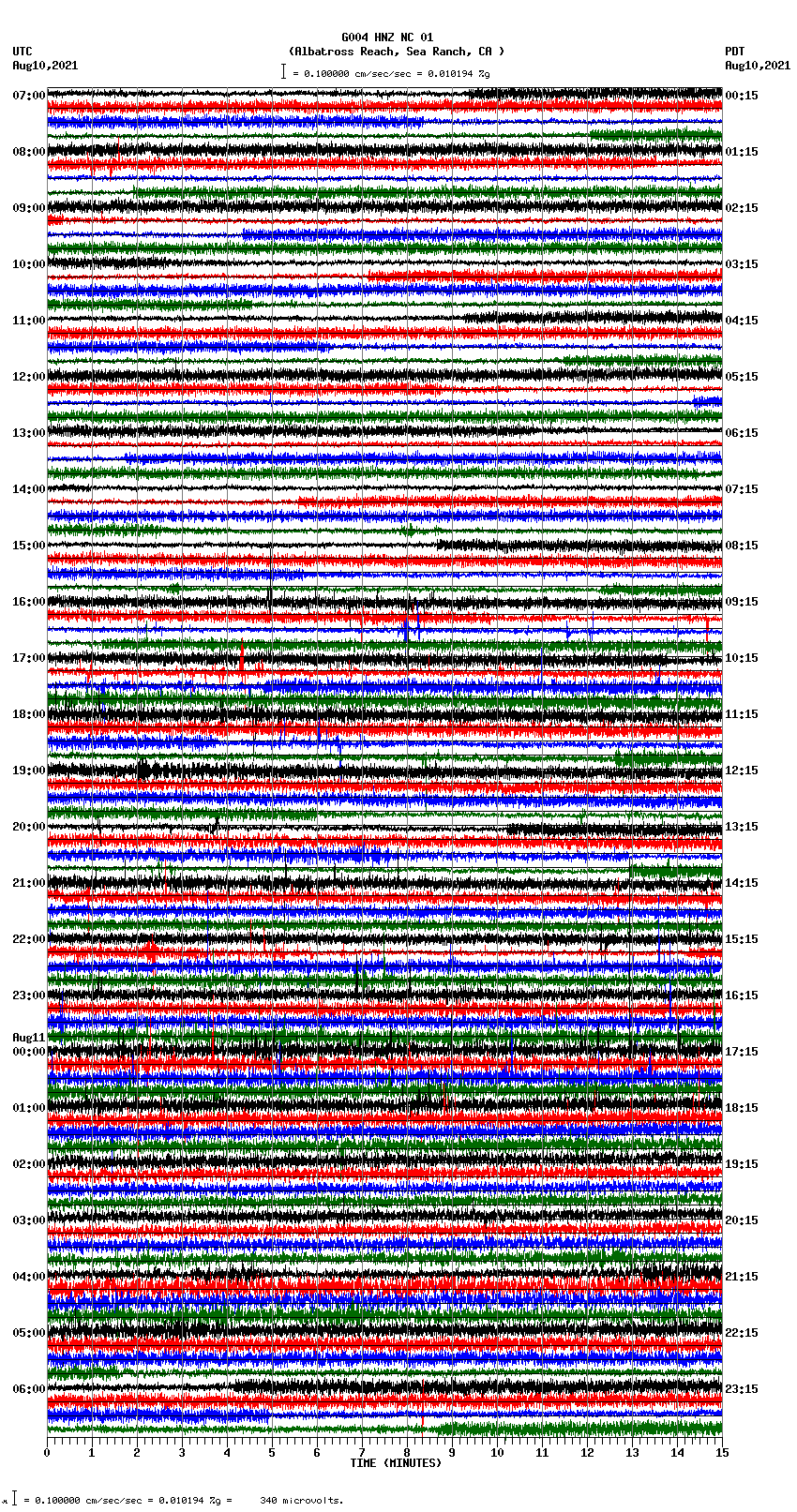 G004 HNZ NC 01
(Albatross Reach, Sea Ranch, CA )
= 0.100000 cm/sec/sec = 0.010194 %g

UTC
Aug10,2021

PDT
Aug10,2021

07:00
08:00
09:00
10:00
11:00
12:00
13:00
14:00
15:00
16:00
17:00
18:00
19:00
20:00
21:00
22:00
23:00
Aug11
00:00
01:00
02:00
03:00
04:00
05:00
06:00

00:15
01:15
02:15
03:15
04:15
05:15
06:15
07:15
08:15
09:15
10:15
11:15
12:15
13:15
14:15
15:15
16:15
17:15
18:15
19:15
20:15
21:15
22:15
23:15

0 1 2 3 4 5 6 7 8 9 10 11 12 13 14 15
TIME (MINUTES)

= 0.100000 cm/sec/sec = 0.010194 %g = 340 microvolts.